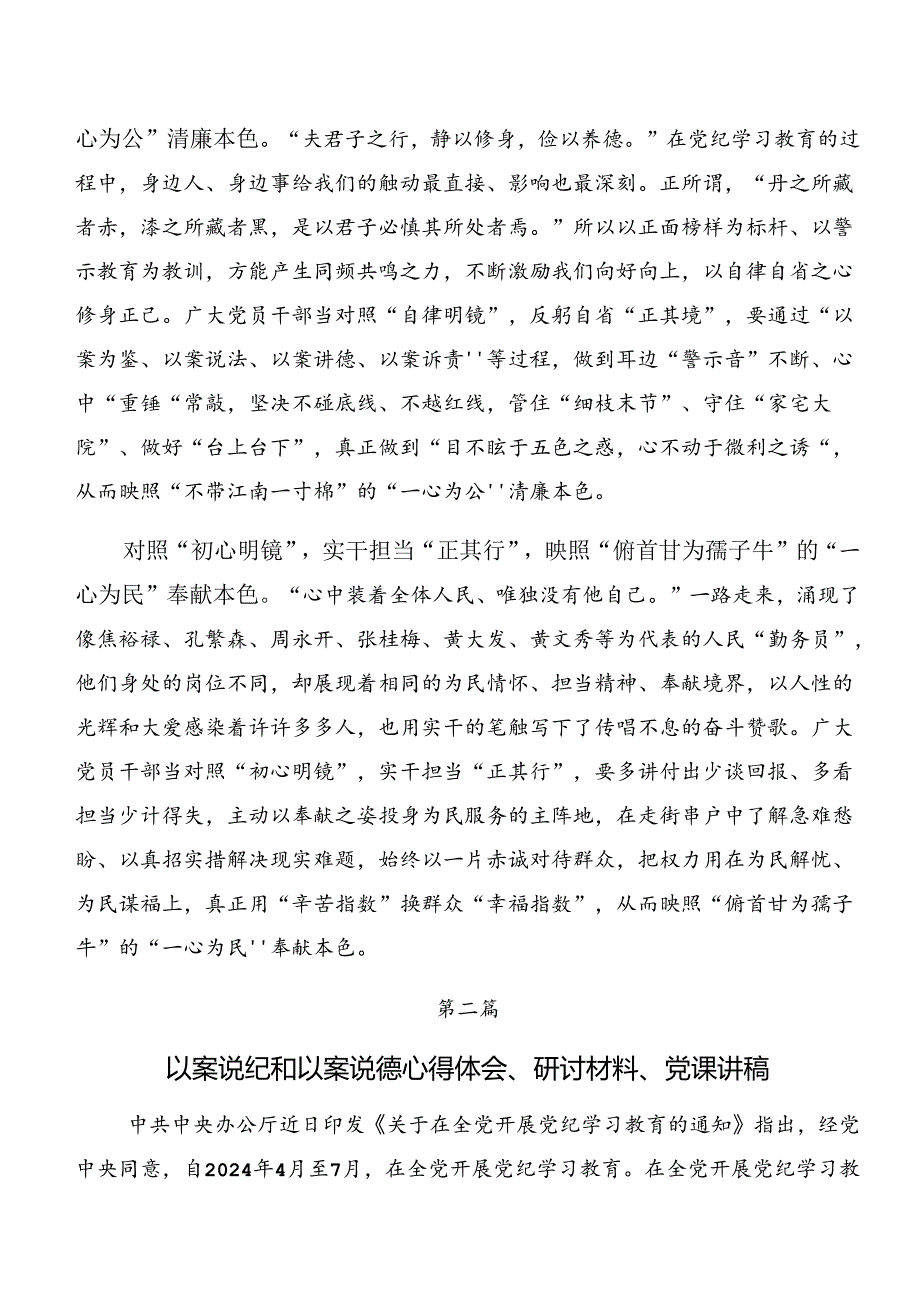 心为公”清廉本色。“夫君子之行，静以修身，俭以养德。”在党纪学习教育的过程中，身边人、身边事给我们的触动最直接、影响也最深刻。正所谓，“丹之所藏者赤，漆之所藏者黑，是以君子必慎其所处者焉。”所以以正面榜样为标杆、以警示教育为教训，方能产生同频共鸣之力，不断激励我们向好向上，以自律自省之心修身正己。广大党员干部当对照“自律明镜”，反躬自省“正其境”，要通过“以案为鉴、以案说法、以案讲德、以案诉责''等过程，做到耳边“警示音”不断、心中“重锤“常敲，坚决不碰底线、不越红线，管住“细枝末节”、守住“家宅大院”、做好“台上台下”，真正做到“目不眩于五色之惑，心不动于微利之诱“，从而映照“不带江南一寸棉”的“一心为公''清廉本色。

对照“初心明镜”，实干担当“正其行”，映照“俯首甘为孺子牛”的“一心为民”奉献本色。“心中装着全体人民、唯独没有他自己。”一路走来，涌现了像焦裕禄、孔繁森、周永开、张桂梅、黄大发、黄文秀等为代表的人民“勤务员”，他们身处的岗位不同，却展现着相同的为民情怀、担当精神、奉献境界，以人性的光辉和大爱感染着许许多多人，也用实干的笔触写下了传唱不息的奋斗赞歌。广大党员干部当对照“初心明镜”，实干担当“正其行”，要多讲付出少谈回报、多看担当少计得失，主动以奉献之姿投身为民服务的主阵地，在走街串户中了解急难愁盼、以真招实措解决现实难题，始终以一片赤诚对待群众，把权力用在为民解忧、为民谋福上，真正用“辛苦指数”换群众“幸福指数”，从而映照“俯首甘为孺子牛”的“一心为民''奉献本色。

第二篇

以案说纪和以案说德心得体会、研讨材料、党课讲稿

中共中央办公厅近日印发《关于在全党开展党纪学习教育的通知》指出，经党中央同意，自2024年4月至7月，在全党开展党纪学习教育。在全党开展党纪学习教